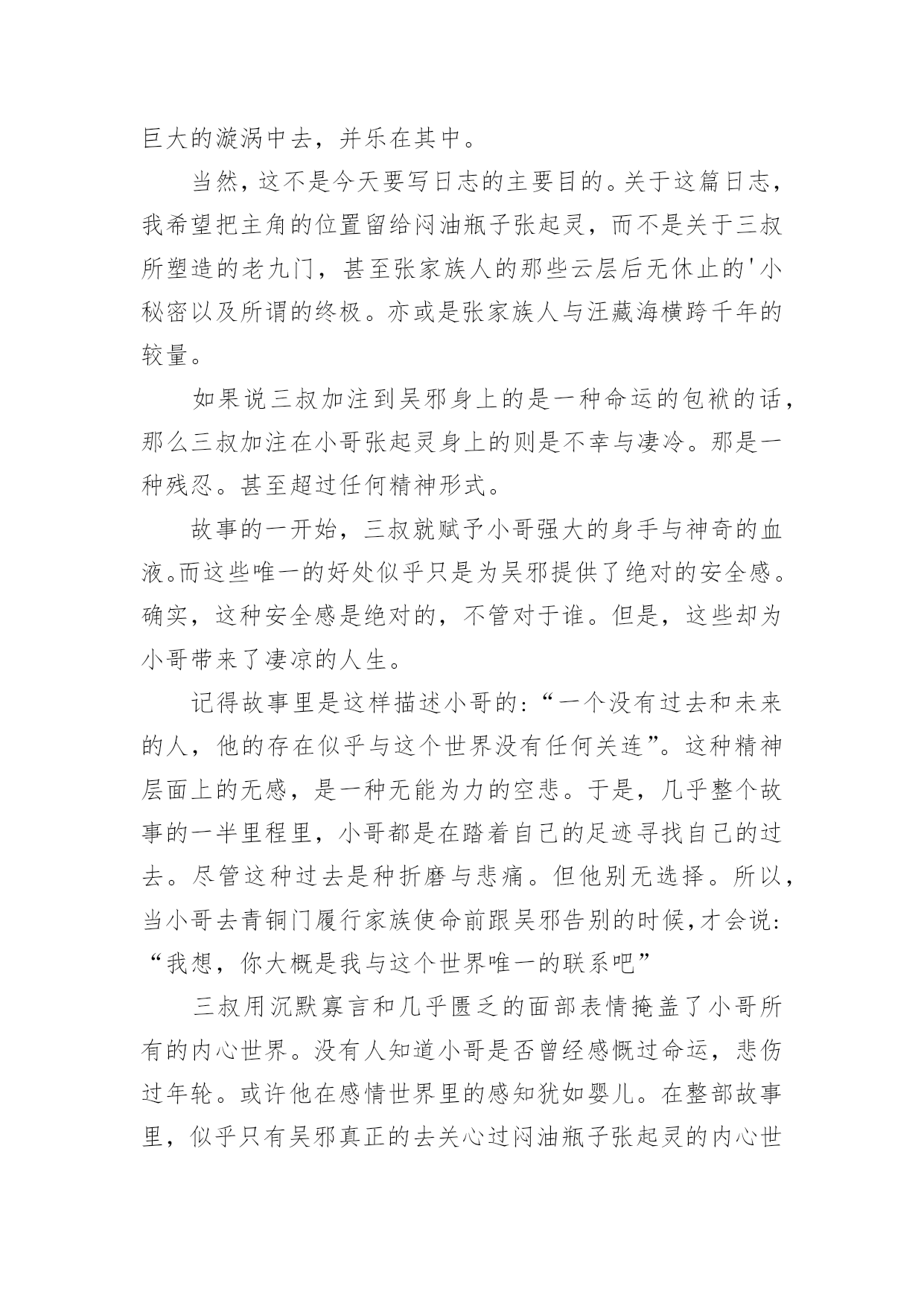 巨大的漩涡中去，并乐在其中。

当然，这不是今天要写日志的主要目的。关于这篇日志，我希望把主角的位置留给闷油瓶子张起灵，而不是关于三叔所塑造的老九门，甚至张家族人的那些云层后无休止的'小秘密以及所谓的终极。亦或是张家族人与汪藏海横跨千年的较量。

如果说三叔加注到吴邪身上的是一种命运的包袱的话，那么三叔加注在小哥张起灵身上的则是不幸与凄冷。那是一种残忍。甚至超过任何精神形式。

故事的一开始，三叔就赋予小哥强大的身手与神奇的血液。而这些唯一的好处似乎只是为吴邪提供了绝对的安全感。确实，这种安全感是绝对的，不管对于谁。但是，这些却为小哥带来了凄凉的人生。

记得故事里是这样描述小哥的：“一个没有过去和未来的人，他的存在似乎与这个世界没有任何关连”。这种精神层面上的无感，是一种无能为力的空悲。于是，几乎整个故事的一半里程里，小哥都是在踏着自己的足迹寻找自己的过去。尽管这种过去是种折磨与悲痛。但他别无选择。所以，当小哥去青铜门履行家族使命前跟吴邪告别的时候,才会说：“我想，你大概是我与这个世界唯一的联系吧”

三叔用沉默寡言和几乎匮乏的面部表情掩盖了小哥所有的内心世界。没有人知道小哥是否曾经感慨过命运，悲伤过年轮。或许他在感情世界里的感知犹如婴儿。在整部故事里，似乎只有吴邪真正的去关心过闷油瓶子张起灵的内心世